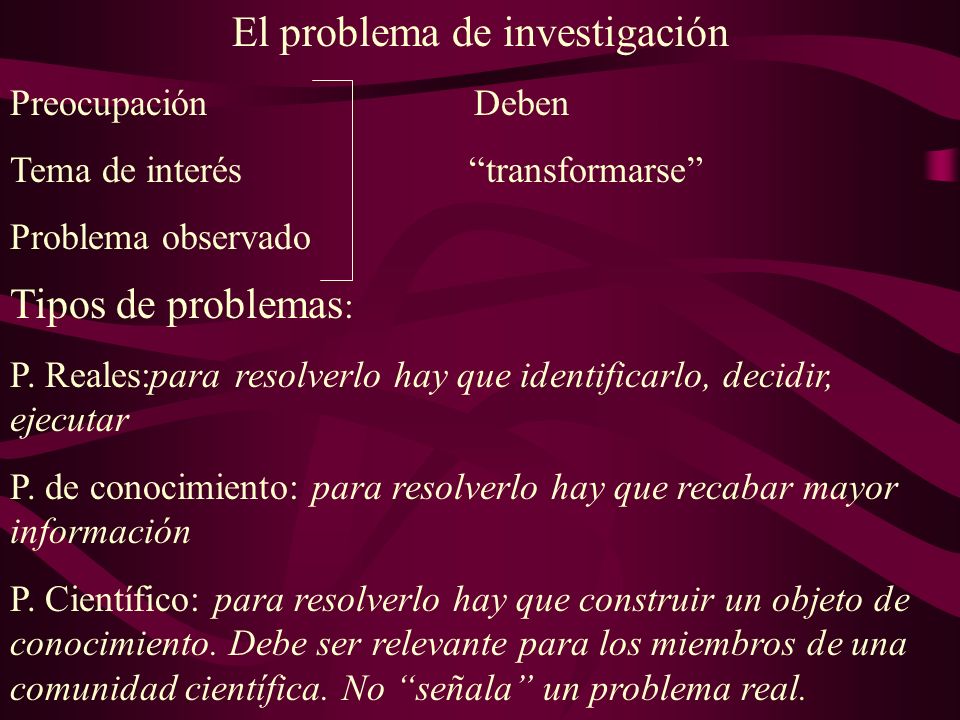 El problema de investigación

Preocupación

Tema de interés

Problema observado

Deben

“transformarse”

Tipos de problemas:

P. Reales:para resolverlo hay que identificarlo, decidir, ejecutar

P. de conocimiento: para resolverlo hay que recabar mayor información

P. Científico: para resolverlo hay que construir un objeto de conocimiento. Debe ser relevante para los miembros de una comunidad científica. No “señala” un problema real.